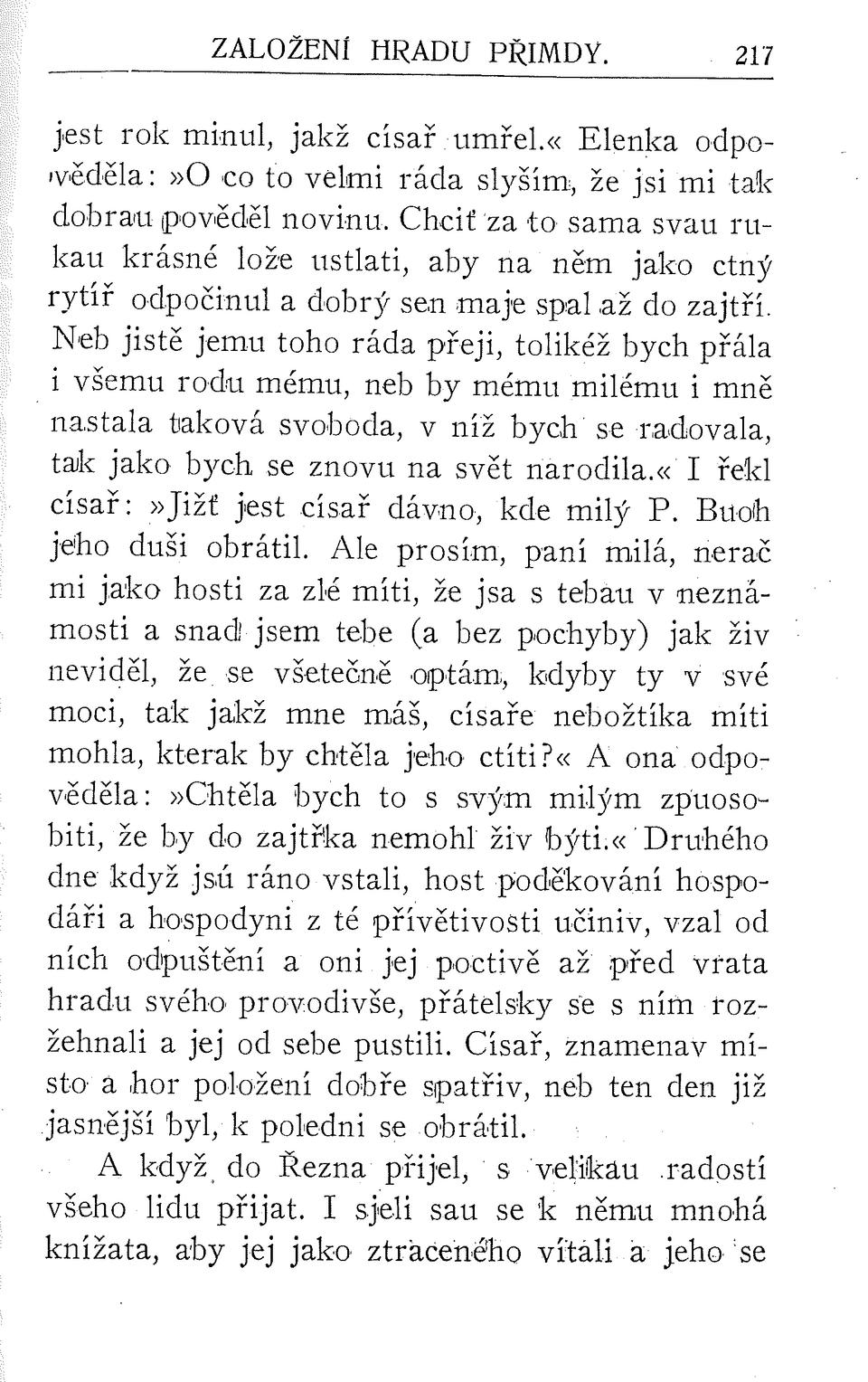 ZALOŽENÍ HRADU PŘIMDY. 217

jest rok minul, jakž císař umřel.« Elenka odpověděla: »O co to velmi ráda slyším, že jsi mi tak dobrau pověděl novinu. Chciť za to sama svau rukau krásné lože ustlati, aby na něm jako ctný rytíř odpočinul a dobrý sen maje spal až do zajtří. Neb jistě jemu toho ráda přeji, tolikéž bych přála i všemu rodu mému, neb by mému milému i mně nastala taková svoboda, v níž bych se radovala, tak jako bych se znovu na svět narodila.« I řekl císař: »Jižť jest císař dávno, kde milý P. Buoh jeho duši obrátil. Ale prosím, paní milá, nerač mi jako hosti za zlé míti, že jsa s tebau v neznámosti a snad jsem tebe (a bez pochyby) jak živ neviděl, že se všetečně optám, kdyby ty v své moci, tak jakž mne máš, císaře nebožtíka míti mohla, kterak by chtěla jeho ctíti?« A ona odpověděla: »Chtěla bych to s svým milým zpuosobiti, že by do zajtřka nemohl živ býti.« Druhého dne když jsú ráno vstali, host poděkování hospodáři a hospodyni z té přívětivosti učiniv, vzal od nich odpuštění a oni jej poctivě až před vrata hradu svého provodivše, přátelsky se s ním rozžehnali a jej od sebe pustili. Císař, znamenav místo a hor položení dobře spatřiv, neb ten den již jasnější byl, k poledni se obrátil.

A když do Řezna přijel, s velikau radostí všeho lidu přijat. I sjeli sau se k němu mnohá knížata, aby jej jako ztraceného vítali a jeho se